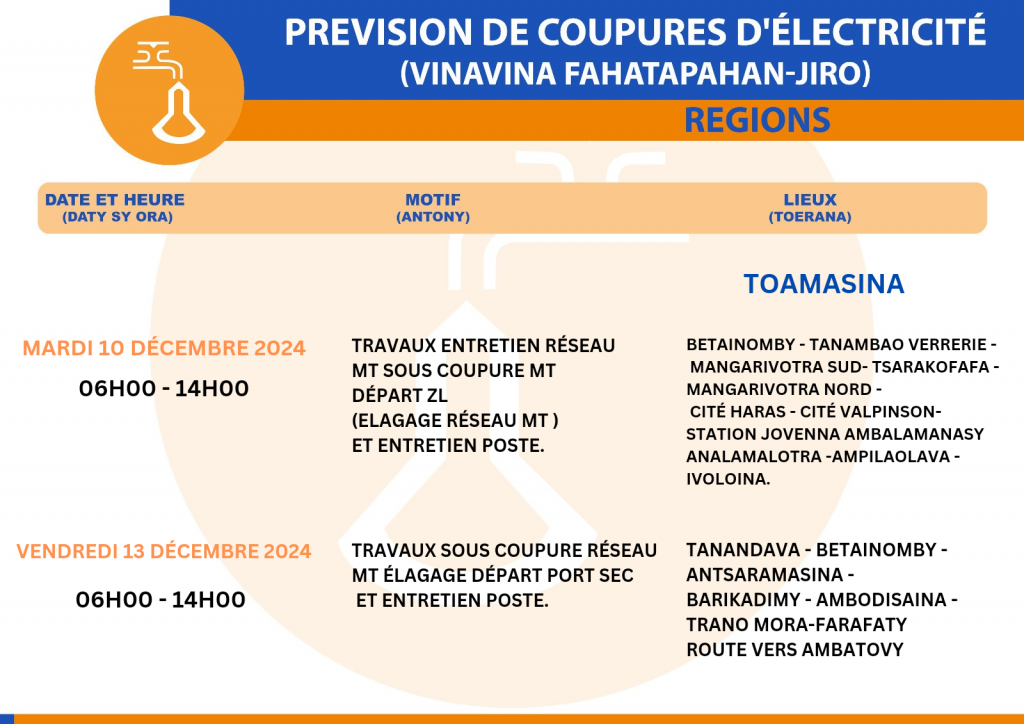 PREVISION DE COUPURES D'ÉLECTRICITÉ
(VINAVINA FAHATAPAHAN-JIRO)

REGIONS

| DATE ET HEURE (DATY SY ORA) | MOTIF (ANTONY) | LIEUX (TOERANA) |
|---|---|---|
| | | TOAMASINA |
| MARDI 10 DÉCEMBRE 2024 06H00 - 14H00 | TRAVAUX ENTRETIEN RÉSEAU MT SOUS COUPURE MT DÉPART ZL (ELAGAGE RÉSEAU MT ) ET ENTRETIEN POSTE. | BETAINOMBY - TANAMBAO VERRERIE - MANGARIVOTRA SUD- TSARAKOFAFA - MANGARIVOTRA NORD - CITÉ HARAS - CITÉ VALPINSON- STATION JOVENNA AMBALAMANASY ANALAMALOTRA -AMPILAOLAVA - IVOLOINA. |
| VENDREDI 13 DÉCEMBRE 2024 06H00 - 14H00 | TRAVAUX SOUS COUPURE RÉSEAU MT ÉLAGAGE DÉPART PORT SEC ET ENTRETIEN POSTE. | TANANDAVA - BETAINOMBY - ANTSARAMASINA - BARIKADIMY - AMBODISAINA - TRANO MORA-FARAFATY ROUTE VERS AMBATOVY |